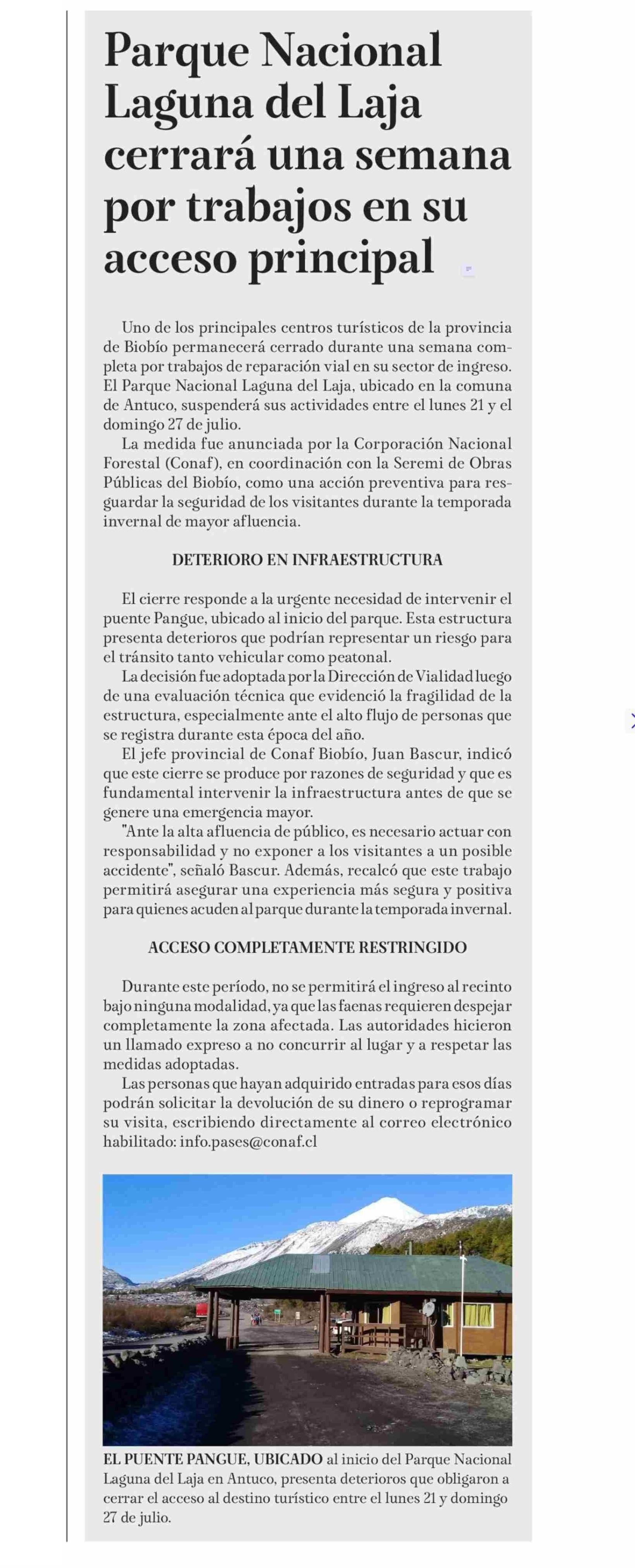 Parque Nacional Laguna del Laja cerrará una semana por trabajos en su acceso principal

Uno de los principales centros turísticos de la provincia de Biobío permanecerá cerrado durante una semana completa por trabajos de reparación vial en su sector de ingreso. El Parque Nacional Laguna del Laja, ubicado en la comuna de Antuco, suspenderá sus actividades entre el lunes 21 y el domingo 27 de julio.

La medida fue anunciada por la Corporación Nacional Forestal (Conaf), en coordinación con la Seremi de Obras Públicas del Biobío, como una acción preventiva para resguardar la seguridad de los visitantes durante la temporada invernal de mayor afluencia.

DETERIORO EN INFRAESTRUCTURA

El cierre responde a la urgente necesidad de intervenir el puente Pangue, ubicado al inicio del parque. Esta estructura presenta deterioros que podrían representar un riesgo para el tránsito tanto vehicular como peatonal.

La decisión fue adoptada por la Dirección de Vialidad luego de una evaluación técnica que evidenció la fragilidad de la estructura, especialmente ante el alto flujo de personas que se registra durante esta época del año.

El jefe provincial de Conaf Biobío, Juan Bascur, indicó que este cierre se produce por razones de seguridad y que es fundamental intervenir la infraestructura antes de que se genere una emergencia mayor.

"Ante la alta afluencia de público, es necesario actuar con responsabilidad y no exponer a los visitantes a un posible accidente", señaló Bascur. Además, recalcó que este trabajo permitirá asegurar una experiencia más segura y positiva para quienes acuden al parque durante la temporada invernal.

ACCESO COMPLETAMENTE RESTRINGIDO

Durante este período, no se permitirá el ingreso al recinto bajo ninguna modalidad, ya que las faenas requieren despejar completamente la zona afectada. Las autoridades hicieron un llamado expreso a no concurrir al lugar y a respetar las medidas adoptadas.

Las personas que hayan adquirido entradas para esos días podrán solicitar la devolución de su dinero o reprogramar su visita, escribiendo directamente al correo electrónico habilitado: info.pases@conaf.cl

EL PUENTE PANGUE, UBICADO al inicio del Parque Nacional Laguna del Laja en Antuco, presenta deterioros que obligaron a cerrar el acceso al destino turístico entre el lunes 21 y domingo 27 de julio.